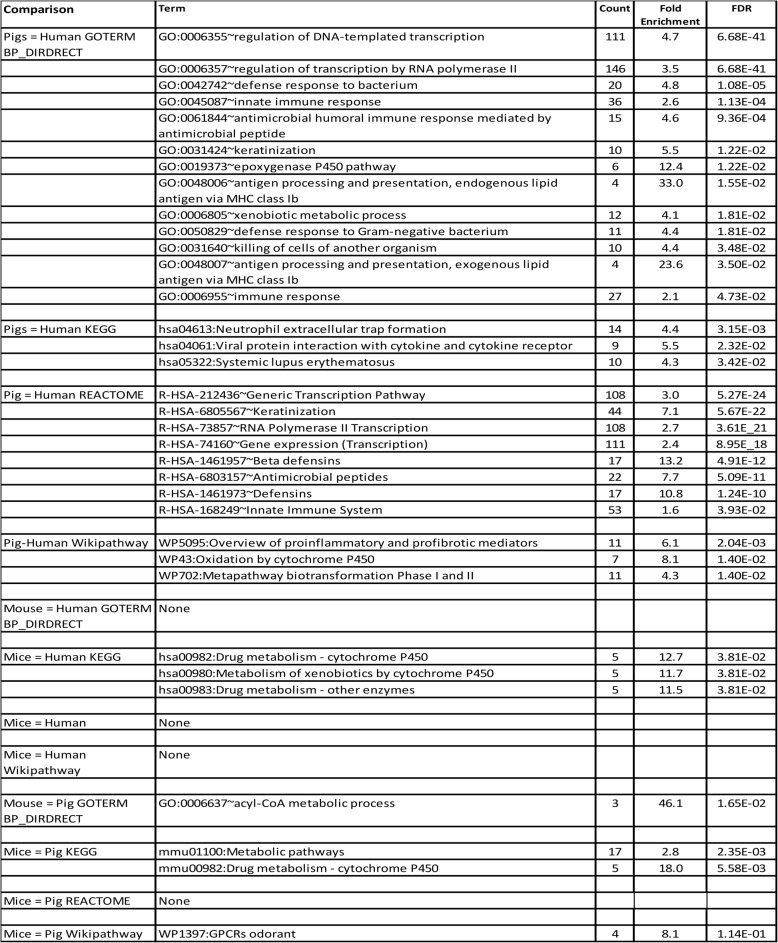 | Comparison | Term | Count | Fold Enrichment | FDR |
|---|---|---|---|---|
| Pigs = Human GOTERM BP_DIRDRECT | GO:0006355~regulation of DNA-templated transcription | 111 | 4.7 | 6.68E-41 |
| | GO:0006357~regulation of transcription by RNA polymerase II | 146 | 3.5 | 6.68E-41 |
| | GO:0042742~defense response to bacterium | 20 | 4.8 | 1.08E-05 |
| | GO:0045087~innate immune response | 36 | 2.6 | 1.13E-04 |
| | GO:0061844~antimicrobial humoral immune response mediated by antimicrobial peptide | 15 | 4.6 | 9.36E-04 |
| | GO:0031424~keratinization | 10 | 5.5 | 1.22E-02 |
| | GO:0019373~epoxygenase P450 pathway | 6 | 12.4 | 1.22E-02 |
| | GO:0048006~antigen processing and presentation, endogenous lipid antigen via MHC class Ib | 4 | 33.0 | 1.55E-02 |
| | GO:0006805~xenobiotic metabolic process | 12 | 4.1 | 1.81E-02 |
| | GO:0050829~defense response to Gram-negative bacterium | 11 | 4.4 | 1.81E-02 |
| | GO:0031640~killing of cells of another organism | 10 | 4.4 | 3.48E-02 |
| | GO:0048007~antigen processing and presentation, exogenous lipid antigen via MHC class Ib | 4 | 23.6 | 3.50E-02 |
| | GO:0006955~immune response | 27 | 2.1 | 4.73E-02 |
| | | | | |
| Pigs = Human KEGG | hsa04613:Neutrophil extracellular trap formation | 14 | 4.4 | 3.15E-03 |
| | hsa04061:Viral protein interaction with cytokine and cytokine receptor | 9 | 5.5 | 2.32E-02 |
| | hsa05322:Systemic lupus erythematosus | 10 | 4.3 | 3.42E-02 |
| | | | | |
| Pig = Human REACTOME | R-HSA-212436~Generic Transcription Pathway | 108 | 3.0 | 5.27E-24 |
| | R-HSA-6805567~Keratinization | 44 | 7.1 | 5.67E-22 |
| | R-HSA-73857~RNA Polymerase II Transcription | 108 | 2.7 | 3.61E_21 |
| | R-HSA-74160~Gene expression (Transcription) | 111 | 2.4 | 8.95E_18 |
| | R-HSA-1461957~Beta defensins | 17 | 13.2 | 4.91E-12 |
| | R-HSA-6803157~Antimicrobial peptides | 22 | 7.7 | 5.09E-11 |
| | R-HSA-1461973~Defensins | 17 | 10.8 | 1.24E-10 |
| | R-HSA-168249~Innate Immune System | 53 | 1.6 | 3.93E-02 |
| | | | | |
| Pig-Human Wikipathway | WP5095:Overview of proinflammatory and profibrotic mediators | 11 | 6.1 | 2.04E-03 |
| | WP43:Oxidation by cytochrome P450 | 7 | 8.1 | 1.40E-02 |
| | WP702:Metapathway biotransformation Phase I and II | 11 | 4.3 | 1.40E-02 |
| | | | | |
| Mouse = Human GOTERM BP_DIRDRECT | None | | | |
| | | | | |
| Mice = Human KEGG | hsa00982:Drug metabolism - cytochrome P450 | 5 | 12.7 | 3.81E-02 |
| | hsa00980:Metabolism of xenobiotics by cytochrome P450 | 5 | 11.7 | 3.81E-02 |
| | hsa00983:Drug metabolism - other enzymes | 5 | 11.5 | 3.81E-02 |
| | | | | |
| Mice = Human | None | | | |
| | | | | |
| Mice = Human Wikipathway | None | | | |
| | | | | |
| Mouse = Pig GOTERM BP_DIRDRECT | GO:0006637~acyl-CoA metabolic process | 3 | 46.1 | 1.65E-02 |
| | | | | |
| Mice = Pig KEGG | mmu01100:Metabolic pathways | 17 | 2.8 | 2.35E-03 |
| | mmu00982:Drug metabolism - cytochrome P450 | 5 | 18.0 | 5.58E-03 |
| | | | | |
| Mice = Pig REACTOME | None | | | |
| | | | | |
| Mice = Pig Wikipathway | WP1397:GPCRs odorant | 4 | 8.1 | 1.14E-01 |